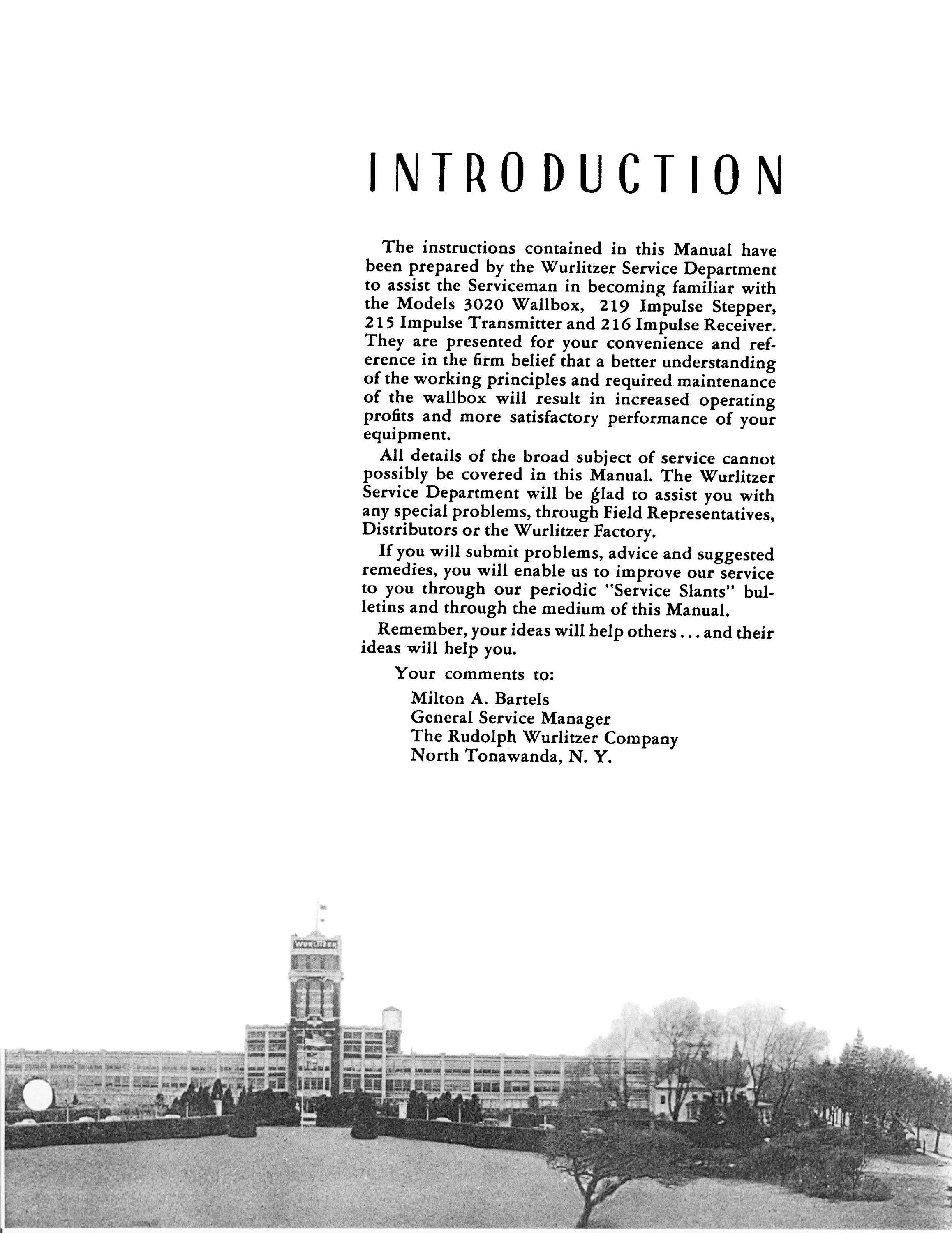 INTRODUCTION

The instructions contained in this Manual have been prepared by the Wurlitzer Service Department to assist the Serviceman in becoming familiar with the Models 3020 Wallbox, 219 Impulse Stepper, 215 Impulse Transmitter and 216 Impulse Receiver. They are presented for your convenience and reference in the firm belief that a better understanding of the working principles and required maintenance of the wallbox will result in increased operating profits and more satisfactory performance of your equipment.

All details of the broad subject of service cannot possibly be covered in this Manual. The Wurlitzer Service Department will be glad to assist you with any special problems, through Field Representatives, Distributors or the Wurlitzer Factory.

If you will submit problems, advice and suggested remedies, you will enable us to improve our service to you through our periodic "Service Slants" bulletins and through the medium of this Manual.

Remember, your ideas will help others . . . and their ideas will help you.

Your comments to:

Milton A. Bartels
General Service Manager
The Rudolph Wurlitzer Company
North Tonawanda, N. Y.

WURLITZER